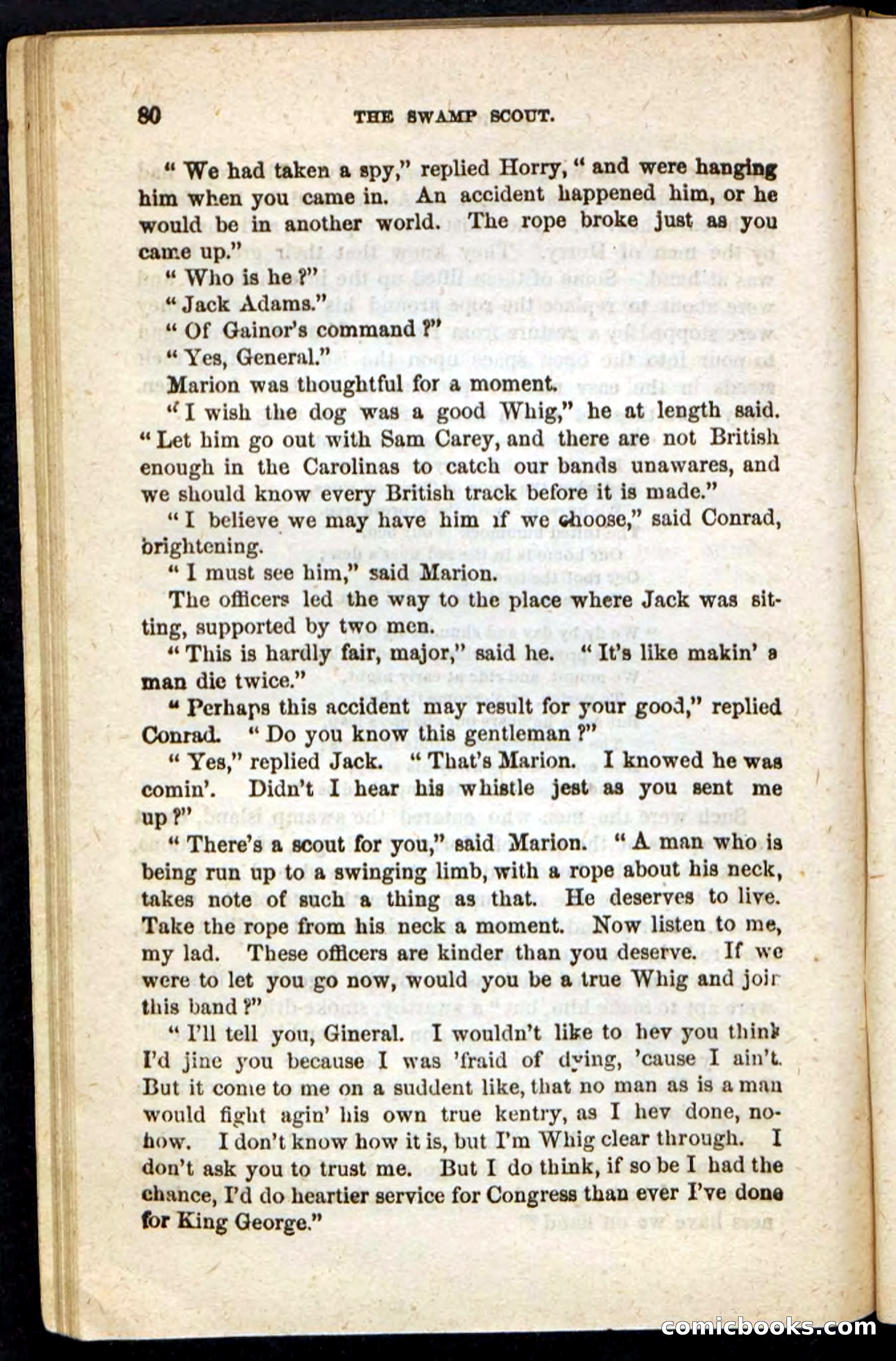 80 THE SWAMP SCOUT.

"We had taken a spy," replied Horry, "and were hanging him when you came in. An accident happened him, or he would be in another world. The rope broke just as you came up."

"Who is he?"

"Jack Adams."

"Of Gainor's command?"

"Yes, General."

Marion was thoughtful for a moment.

"I wish the dog was a good Whig," he at length said. "Let him go out with Sam Carey, and there are not British enough in the Carolinas to catch our bands unawares, and we should know every British track before it is made."

"I believe we may have him if we choose," said Conrad, brightening.

"I must see him," said Marion.

The officers led the way to the place where Jack was sitting, supported by two men.

"This is hardly fair, major," said he. "It's like makin' a man die twice."

"Perhaps this accident may result for your good," replied Conrad. "Do you know this gentleman?"

"Yes," replied Jack. "That's Marion. I knowed he was comin'. Didn't I hear his whistle jest as you sent me up?"

"There's a scout for you," said Marion. "A man who is being run up to a swinging limb, with a rope about his neck, takes note of such a thing as that. He deserves to live. Take the rope from his neck a moment. Now listen to me, my lad. These officers are kinder than you deserve. If we were to let you go now, would you be a true Whig and join this band?"

"I'll tell you, Gineral. I wouldn't like to hev you think I'd jine you because I was 'fraid of dying, 'cause I ain't. But it come to me on a suddent like, that no man as is a man would fight agin' his own true kentry, as I hev done, nohow. I don't know how it is, but I'm Whig clear through. I don't ask you to trust me. But I do think, if so be I had the chance, I'd do heartier service for Congress than ever I've done for King George."

comicbooks.com